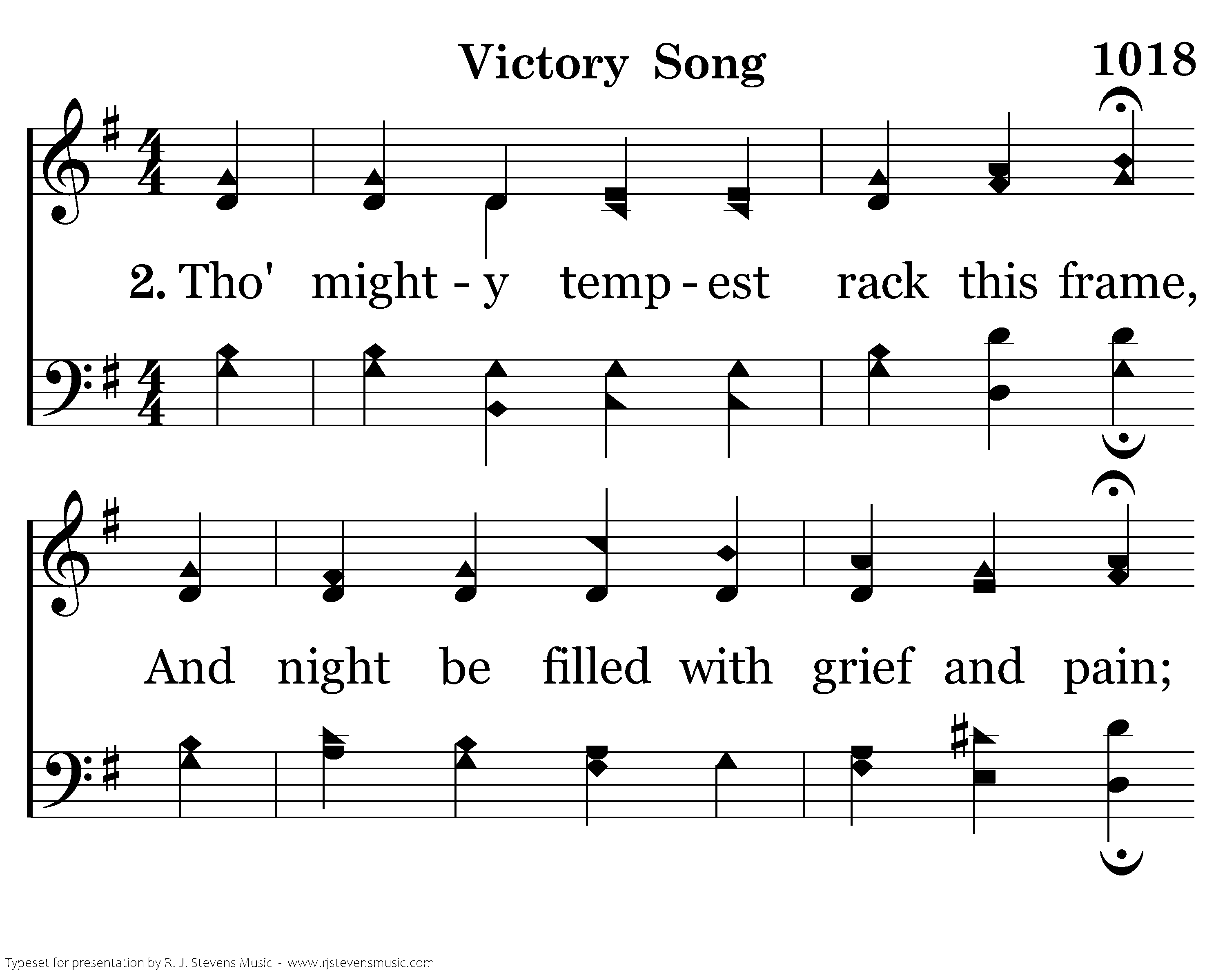 Victory Song

1018

2. Tho' might - y temp - est rack this frame,

And night be filled with grief and pain;

Typeset for presentation by R. J. Stevens Music - www.rjstevensmusic.com